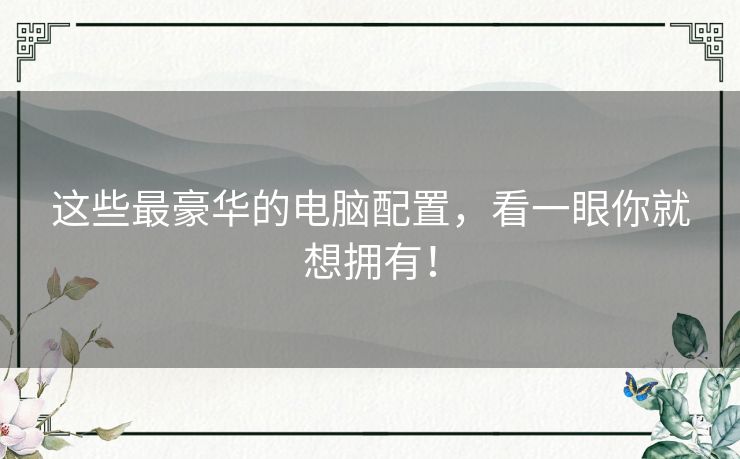 这些最豪华的电脑配置，看一眼你就想拥有！